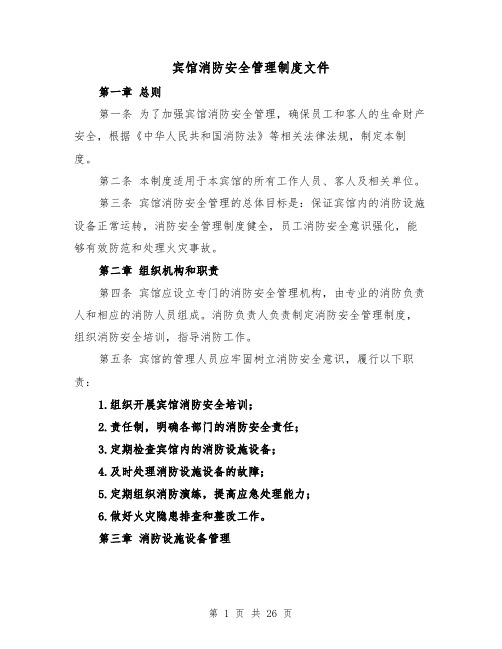 宾馆消防安全管理制度文件

第一章 总则

第一条 为了加强宾馆消防安全管理，确保员工和客人的生命财产安全，根据《中华人民共和国消防法》等相关法律法规，制定本制度。

第二条 本制度适用于本宾馆的所有工作人员、客人及相关单位。

第三条 宾馆消防安全管理的总体目标是：保证宾馆内的消防设施设备正常运转，消防安全管理制度健全，员工消防安全意识强化，能够有效防范和处理火灾事故。

第二章 组织机构和职责

第四条 宾馆应设立专门的消防安全管理机构，由专业的消防负责人和相应的消防人员组成。消防负责人负责制定消防安全管理制度，组织消防安全培训，指导消防工作。

第五条 宾馆的管理人员应牢固树立消防安全意识，履行以下职责：

1.组织开展宾馆消防安全培训；

2.责任制，明确各部门的消防安全责任；

3.定期检查宾馆内的消防设施设备；

4.及时处理消防设施设备的故障；

5.定期组织消防演练，提高应急处理能力；

6.做好火灾隐患排查和整改工作。

第三章 消防设施设备管理

第 1 页 共 26 页